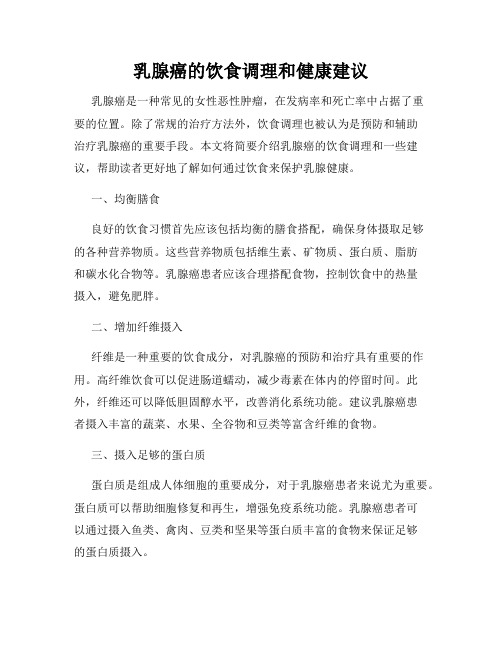 乳腺癌的饮食调理和健康建议

乳腺癌是一种常见的女性恶性肿瘤，在发病率和死亡率中占据了重要的位置。除了常规的治疗方法外，饮食调理也被认为是预防和辅助治疗乳腺癌的重要手段。本文将简要介绍乳腺癌的饮食调理和一些建议，帮助读者更好地了解如何通过饮食来保护乳腺健康。

一、均衡膳食

良好的饮食习惯首先应该包括均衡的膳食搭配，确保身体摄取足够的各种营养物质。这些营养物质包括维生素、矿物质、蛋白质、脂肪和碳水化合物等。乳腺癌患者应该合理搭配食物，控制饮食中的热量摄入，避免肥胖。

二、增加纤维摄入

纤维是一种重要的饮食成分，对乳腺癌的预防和治疗具有重要的作用。高纤维饮食可以促进肠道蠕动，减少毒素在体内的停留时间。此外，纤维还可以降低胆固醇水平，改善消化系统功能。建议乳腺癌患者摄入丰富的蔬菜、水果、全谷物和豆类等富含纤维的食物。

三、摄入足够的蛋白质

蛋白质是组成人体细胞的重要成分，对于乳腺癌患者来说尤为重要。蛋白质可以帮助细胞修复和再生，增强免疫系统功能。乳腺癌患者可以通过摄入鱼类、禽肉、豆类和坚果等蛋白质丰富的食物来保证足够的蛋白质摄入。